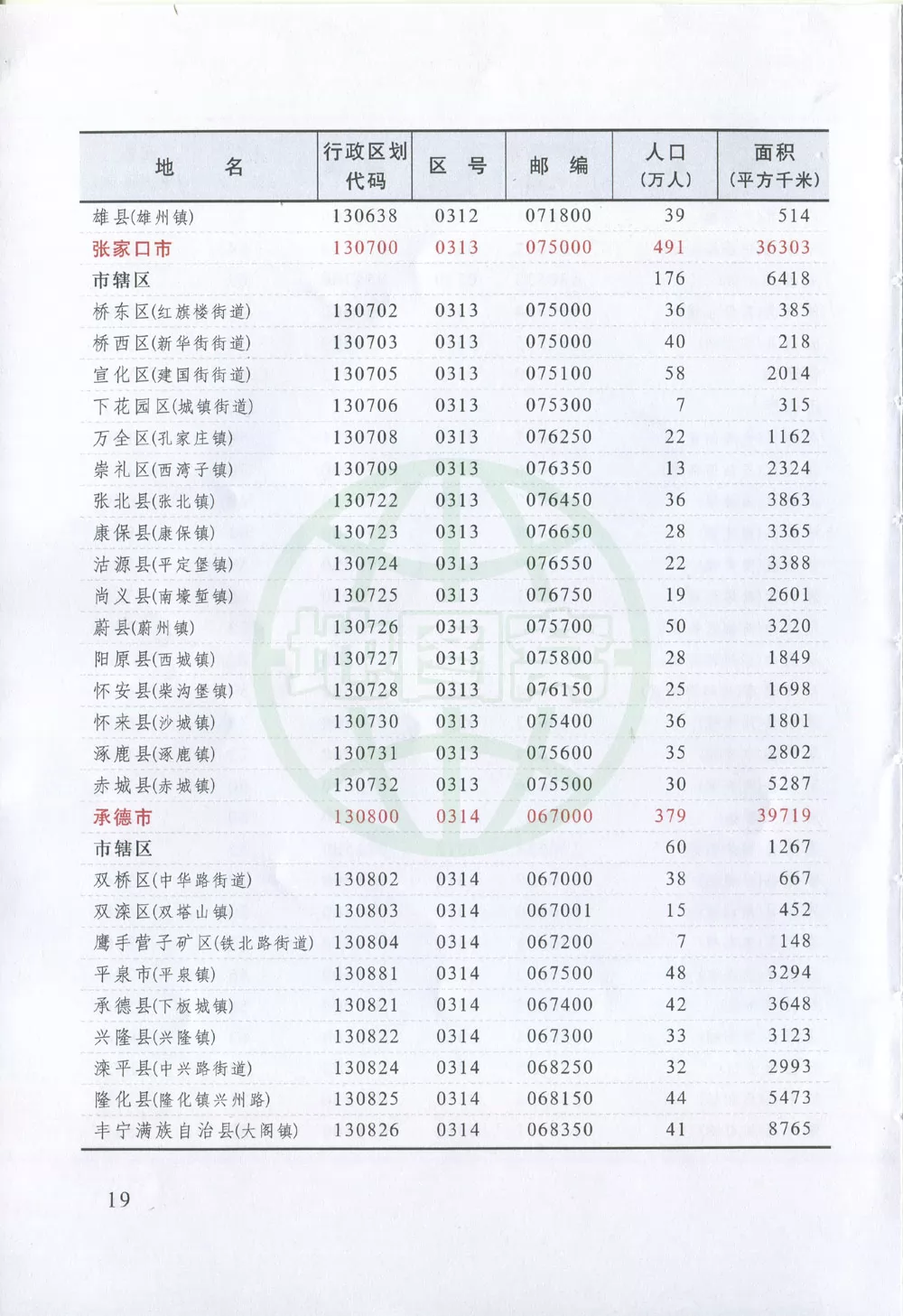 | 地　　名 | 行政区划代码 | 区　号 | 邮　编 | 人口（万人） | 面积（平方千米） |
|---|---|---|---|---|---|
| 雄县(雄州镇) | 130638 | 0312 | 071800 | 39 | 514 |
| 张家口市 | 130700 | 0313 | 075000 | 491 | 36303 |
| 市辖区 | | | | 176 | 6418 |
| 桥东区(红旗楼街道) | 130702 | 0313 | 075000 | 36 | 385 |
| 桥西区(新华街街道) | 130703 | 0313 | 075000 | 40 | 218 |
| 宣化区(建国街街道) | 130705 | 0313 | 075100 | 58 | 2014 |
| 下花园区(城镇街道) | 130706 | 0313 | 075300 | 7 | 315 |
| 万全区(孔家庄镇) | 130708 | 0313 | 076250 | 22 | 1162 |
| 崇礼区(西湾子镇) | 130709 | 0313 | 076350 | 13 | 2324 |
| 张北县(张北镇) | 130722 | 0313 | 076450 | 36 | 3863 |
| 康保县(康保镇) | 130723 | 0313 | 076650 | 28 | 3365 |
| 沽源县(平定堡镇) | 130724 | 0313 | 076550 | 22 | 3388 |
| 尚义县(南壕堑镇) | 130725 | 0313 | 076750 | 19 | 2601 |
| 蔚县(蔚州镇) | 130726 | 0313 | 075700 | 50 | 3220 |
| 阳原县(西城镇) | 130727 | 0313 | 075800 | 28 | 1849 |
| 怀安县(柴沟堡镇) | 130728 | 0313 | 076150 | 25 | 1698 |
| 怀来县(沙城镇) | 130730 | 0313 | 075400 | 36 | 1801 |
| 涿鹿县(涿鹿镇) | 130731 | 0313 | 075600 | 35 | 2802 |
| 赤城县(赤城镇) | 130732 | 0313 | 075500 | 30 | 5287 |
| 承德市 | 130800 | 0314 | 067000 | 379 | 39719 |
| 市辖区 | | | | 60 | 1267 |
| 双桥区(中华路街道) | 130802 | 0314 | 067000 | 38 | 667 |
| 双滦区(双塔山镇) | 130803 | 0314 | 067001 | 15 | 452 |
| 鹰手营子矿区(铁北路街道) | 130804 | 0314 | 067200 | 7 | 148 |
| 平泉市(平泉镇) | 130881 | 0314 | 067500 | 48 | 3294 |
| 承德县(下板城镇) | 130821 | 0314 | 067400 | 42 | 3648 |
| 兴隆县(兴隆镇) | 130822 | 0314 | 067300 | 33 | 3123 |
| 滦平县(中兴路街道) | 130824 | 0314 | 068250 | 32 | 2993 |
| 隆化县(隆化镇兴州路) | 130825 | 0314 | 068150 | 44 | 5473 |
| 丰宁满族自治县(大阁镇) | 130826 | 0314 | 068350 | 41 | 8765 |

19